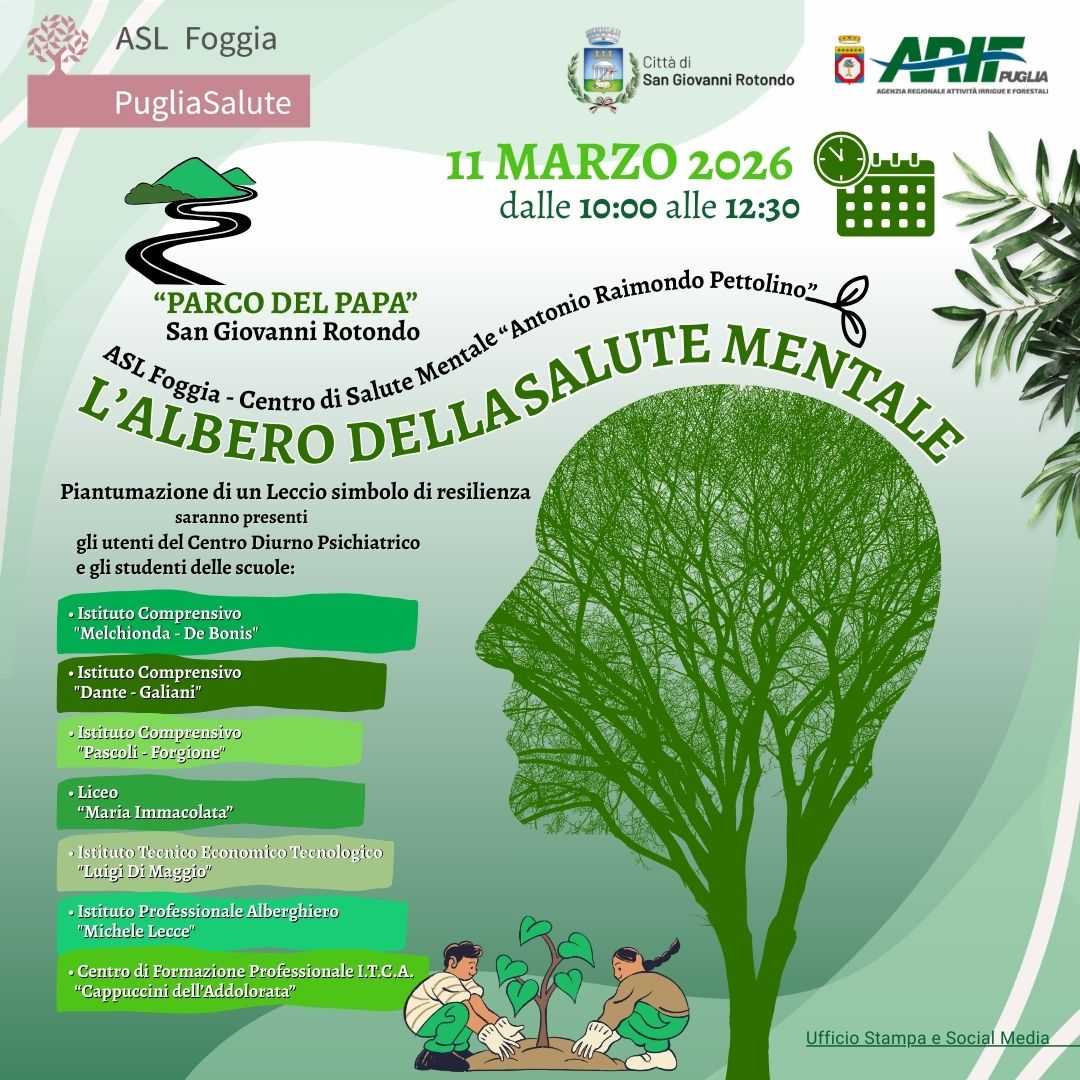 ASL Foggia

PugliaSalute

Città di
San Giovanni Rotondo

ARIF PUGLIA
AGENZIA REGIONALE ATTIVITÀ IRRIGUE E FORESTALI

11 MARZO 2026
dalle 10:00 alle 12:30

"PARCO DEL PAPA"
San Giovanni Rotondo

ASL Foggia - Centro di Salute Mentale "Antonio Raimondo Pettolino"

L'ALBERO DELLA SALUTE MENTALE

Piantumazione di un Leccio simbolo di resilienza
saranno presenti
gli utenti del Centro Diurno Psichiatrico
e gli studenti delle scuole:

• Istituto Comprensivo
"Melchionda - De Bonis"

• Istituto Comprensivo
"Dante - Galiani"

• Istituto Comprensivo
"Pascoli - Forgione"

• Liceo
"Maria Immacolata"

• Istituto Tecnico Economico Tecnologico
"Luigi Di Maggio"

• Istituto Professionale Alberghiero
"Michele Lecce"

• Centro di Formazione Professionale I.T.C.A.
"Cappuccini dell'Addolorata"

Ufficio Stampa e Social Media